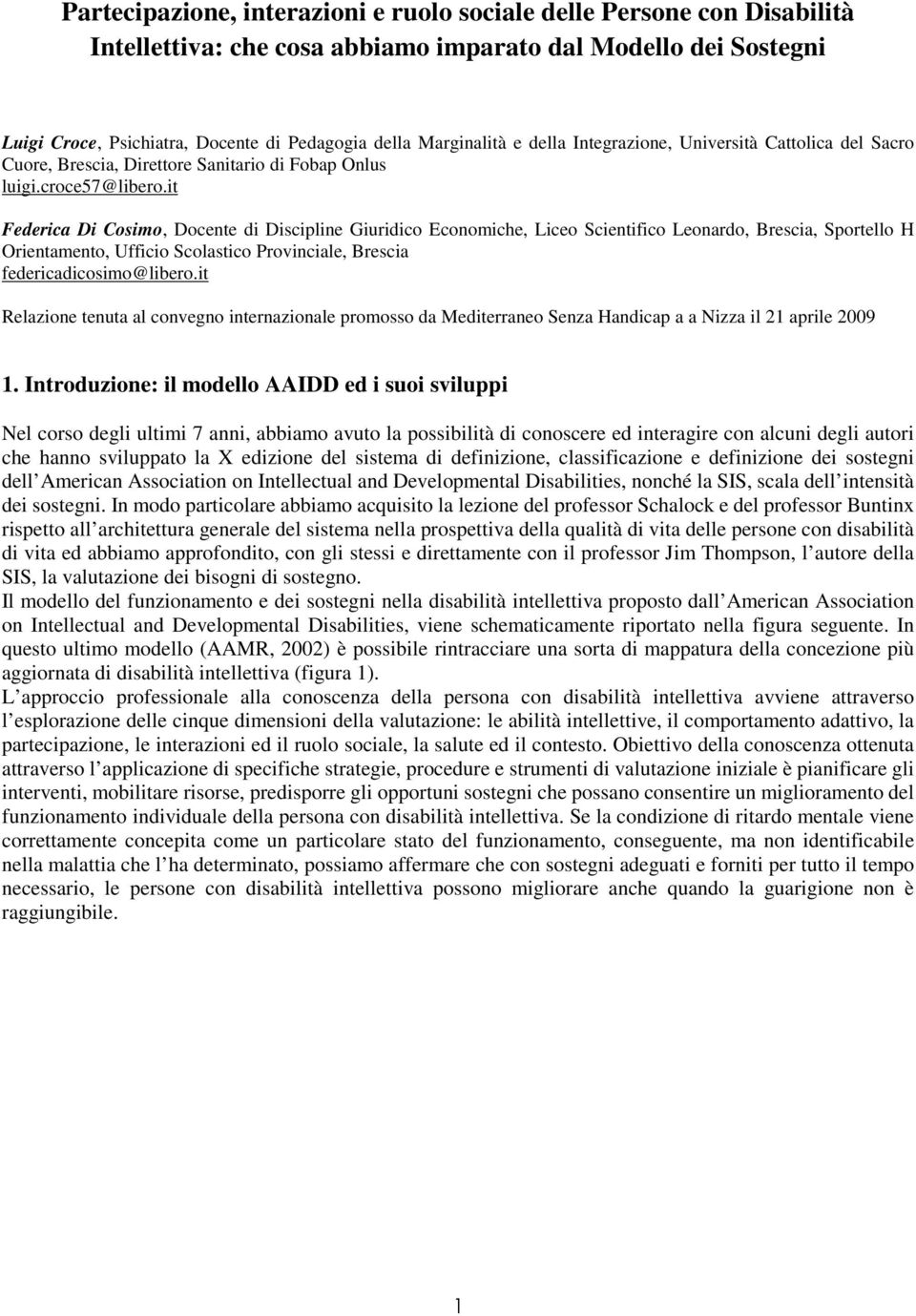 Partecipazione, interazioni e ruolo sociale delle Persone con Disabilità Intellettiva: che cosa abbiamo imparato dal Modello dei Sostegni

Luigi Croce, Psichiatra, Docente di Pedagogia della Marginalità e della Integrazione, Università Cattolica del Sacro Cuore, Brescia, Direttore Sanitario di Fobap Onlus
luigi.croce57@libero.it

Federica Di Cosimo, Docente di Discipline Giuridico Economiche, Liceo Scientifico Leonardo, Brescia, Sportello H Orientamento, Ufficio Scolastico Provinciale, Brescia
federicadicosimo@libero.it

Relazione tenuta al convegno internazionale promosso da Mediterraneo Senza Handicap a a Nizza il 21 aprile 2009

1. Introduzione: il modello AAIDD ed i suoi sviluppi

Nel corso degli ultimi 7 anni, abbiamo avuto la possibilità di conoscere ed interagire con alcuni degli autori che hanno sviluppato la X edizione del sistema di definizione, classificazione e definizione dei sostegni dell American Association on Intellectual and Developmental Disabilities, nonché la SIS, scala dell intensità dei sostegni. In modo particolare abbiamo acquisito la lezione del professor Schalock e del professor Buntinx rispetto all architettura generale del sistema nella prospettiva della qualità di vita delle persone con disabilità di vita ed abbiamo approfondito, con gli stessi e direttamente con il professor Jim Thompson, l autore della SIS, la valutazione dei bisogni di sostegno.
Il modello del funzionamento e dei sostegni nella disabilità intellettiva proposto dall American Association on Intellectual and Developmental Disabilities, viene schematicamente riportato nella figura seguente. In questo ultimo modello (AAMR, 2002) è possibile rintracciare una sorta di mappatura della concezione più aggiornata di disabilità intellettiva (figura 1).
L approccio professionale alla conoscenza della persona con disabilità intellettiva avviene attraverso l esplorazione delle cinque dimensioni della valutazione: le abilità intellettive, il comportamento adattivo, la partecipazione, le interazioni ed il ruolo sociale, la salute ed il contesto. Obiettivo della conoscenza ottenuta attraverso l applicazione di specifiche strategie, procedure e strumenti di valutazione iniziale è pianificare gli interventi, mobilitare risorse, predisporre gli opportuni sostegni che possano consentire un miglioramento del funzionamento individuale della persona con disabilità intellettiva. Se la condizione di ritardo mentale viene correttamente concepita come un particolare stato del funzionamento, conseguente, ma non identificabile nella malattia che l ha determinato, possiamo affermare che con sostegni adeguati e forniti per tutto il tempo necessario, le persone con disabilità intellettiva possono migliorare anche quando la guarigione non è raggiungibile.

1